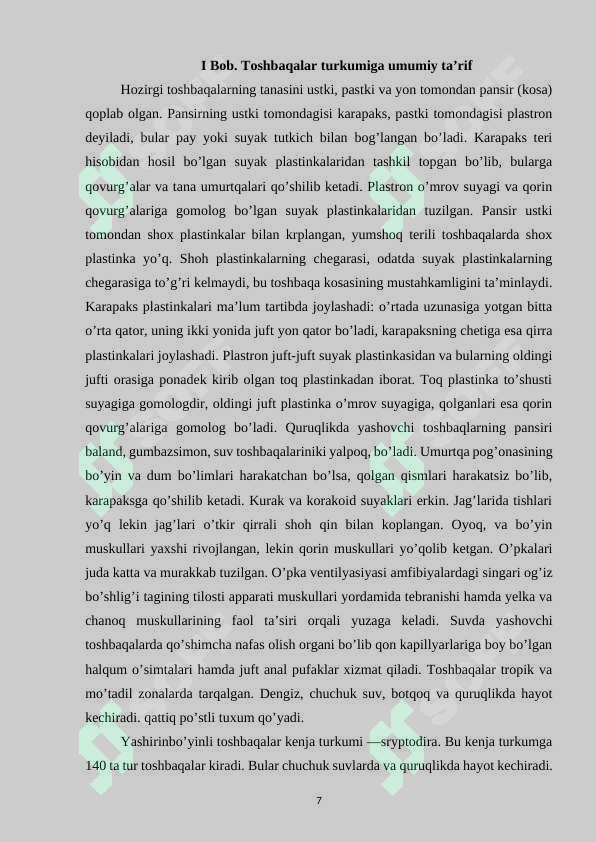 I Bob. Toshbaqalar turkumiga umumiy ta’rif

Hozirgi toshbaqalarning tanasini ustki, pastki va yon tomondan pansir (kosa) qoplab olgan. Pansirning ustki tomondagisi karapaks, pastki tomondagisi plastron deyiladi, bular pay yoki suyak tutkich bilan bog’langan bo’ladi. Karapaks teri hisobidan hosil bo’lgan suyak plastinkalaridan tashkil topgan bo’lib, bularga qovurg’alar va tana umurtqalari qo’shilib ketadi. Plastron o’mrov suyagi va qorin qovurg’alariga gomolog bo’lgan suyak plastinkalaridan tuzilgan. Pansir ustki tomondan shox plastinkalar bilan krplangan, yumshoq terili toshbaqalarda shox plastinka yo’q. Shoh plastinkalarning chegarasi, odatda suyak plastinkalarning chegarasiga to’g’ri kelmaydi, bu toshbaqa kosasining mustahkamligini ta’minlaydi. Karapaks plastinkalari ma’lum tartibda joylashadi: o’rtada uzunasiga yotgan bitta o’rta qator, uning ikki yonida juft yon qator bo’ladi, karapaksning chetiga esa qirra plastinkalari joylashadi. Plastron juft-juft suyak plastinkasidan va bularning oldingi jufti orasiga ponadek kirib olgan toq plastinkadan iborat. Toq plastinka to’shusti suyagiga gomologdir, oldingi juft plastinka o’mrov suyagiga, qolganlari esa qorin qovurg’alariga gomolog bo’ladi. Quruqlikda yashovchi toshbaqlarning pansiri baland, gumbazsimon, suv toshbaqalariniki yalpoq, bo’ladi. Umurtqa pog’onasining bo’yin va dum bo’limlari harakatchan bo’lsa, qolgan qismlari harakatsiz bo’lib, karapaksga qo’shilib ketadi. Kurak va korakoid suyaklari erkin. Jag’larida tishlari yo’q lekin jag’lari o’tkir qirrali shoh qin bilan koplangan. Oyoq, va bo’yin muskullari yaxshi rivojlangan, lekin qorin muskullari yo’qolib ketgan. O’pkalari juda katta va murakkab tuzilgan. O’pka ventilyasiyasi amfibiyalardagi singari og’iz bo’shlig’i tagining tilosti apparati muskullari yordamida tebranishi hamda yelka va chanoq muskullarining faol ta’siri orqali yuzaga keladi. Suvda yashovchi toshbaqalarda qo’shimcha nafas olish organi bo’lib qon kapillyarlariga boy bo’lgan halqum o’simtalari hamda juft anal pufaklar xizmat qiladi. Toshbaqalar tropik va mo’tadil zonalarda tarqalgan. Dengiz, chuchuk suv, botqoq va quruqlikda hayot kechiradi. qattiq po’stli tuxum qo’yadi.

Yashirinbo’yinli toshbaqalar kenja turkumi —sryptodira. Bu kenja turkumga 140 ta tur toshbaqalar kiradi. Bular chuchuk suvlarda va quruqlikda hayot kechiradi.

7